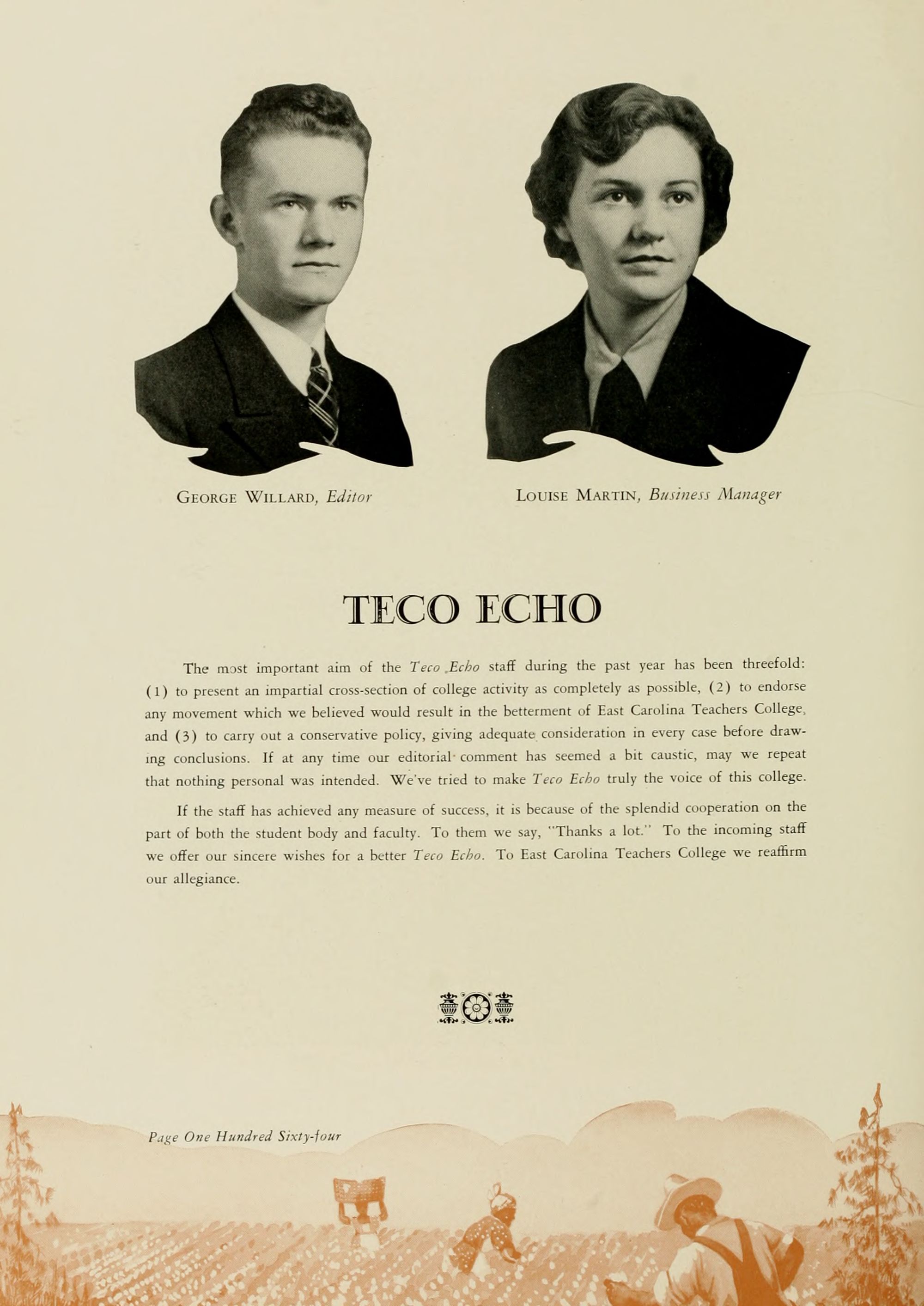 George Willard, Editor

Louise Martin, Business Manager

TECO ECHO

The most important aim of the Teco Echo staff during the past year has been threefold: (1) to present an impartial cross-section of college activity as completely as possible, (2) to endorse any movement which we believed would result in the betterment of East Carolina Teachers College, and (3) to carry out a conservative policy, giving adequate consideration in every case before drawing conclusions. If at any time our editorial comment has seemed a bit caustic, may we repeat that nothing personal was intended. We've tried to make Teco Echo truly the voice of this college.

If the staff has achieved any measure of success, it is because of the splendid cooperation on the part of both the student body and faculty. To them we say, "Thanks a lot." To the incoming staff we offer our sincere wishes for a better Teco Echo. To East Carolina Teachers College we reaffirm our allegiance.

Page One Hundred Sixty-four